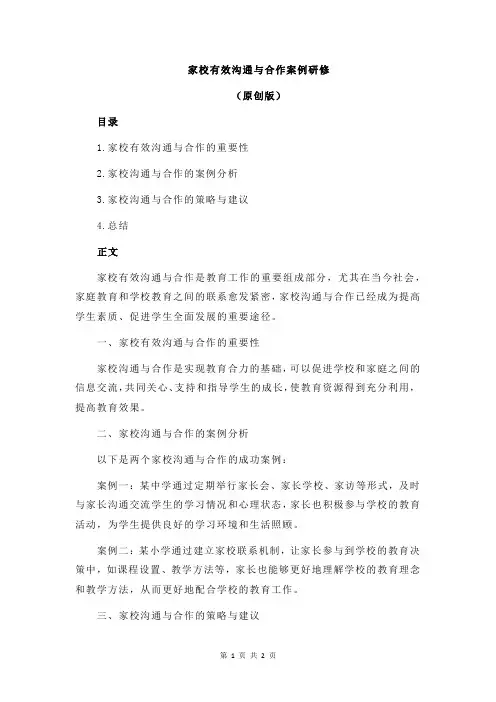 家校有效沟通与合作案例研修

（原创版）

目录

1.家校有效沟通与合作的重要性

2.家校沟通与合作的案例分析

3.家校沟通与合作的策略与建议

4.总结

正文

家校有效沟通与合作是教育工作的重要组成部分，尤其在当今社会，家庭教育和学校教育之间的联系愈发紧密，家校沟通与合作已经成为提高学生素质、促进学生全面发展的重要途径。

一、家校有效沟通与合作的重要性

家校沟通与合作是实现教育合力的基础，可以促进学校和家庭之间的信息交流，共同关心、支持和指导学生的成长，使教育资源得到充分利用，提高教育效果。

二、家校沟通与合作的案例分析

以下是两个家校沟通与合作的成功案例：

案例一：某中学通过定期举行家长会、家长学校、家访等形式，及时与家长沟通交流学生的学习情况和心理状态，家长也积极参与学校的教育活动，为学生提供良好的学习环境和生活照顾。

案例二：某小学通过建立家校联系机制，让家长参与到学校的教育决策中，如课程设置、教学方法等，家长也能够更好地理解学校的教育理念和教学方法，从而更好地配合学校的教育工作。

三、家校沟通与合作的策略与建议

第 1 页 共 2 页